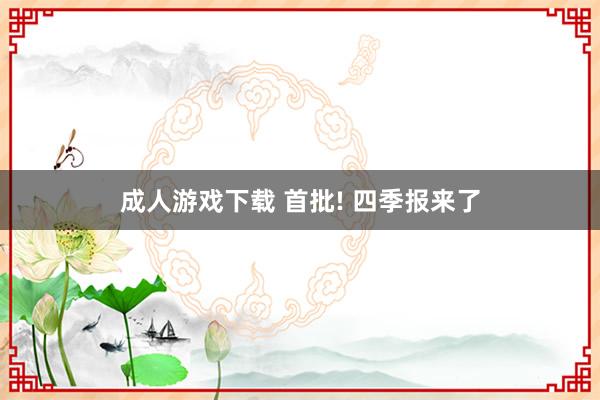 成人游戏下载 首批! 四季报来了